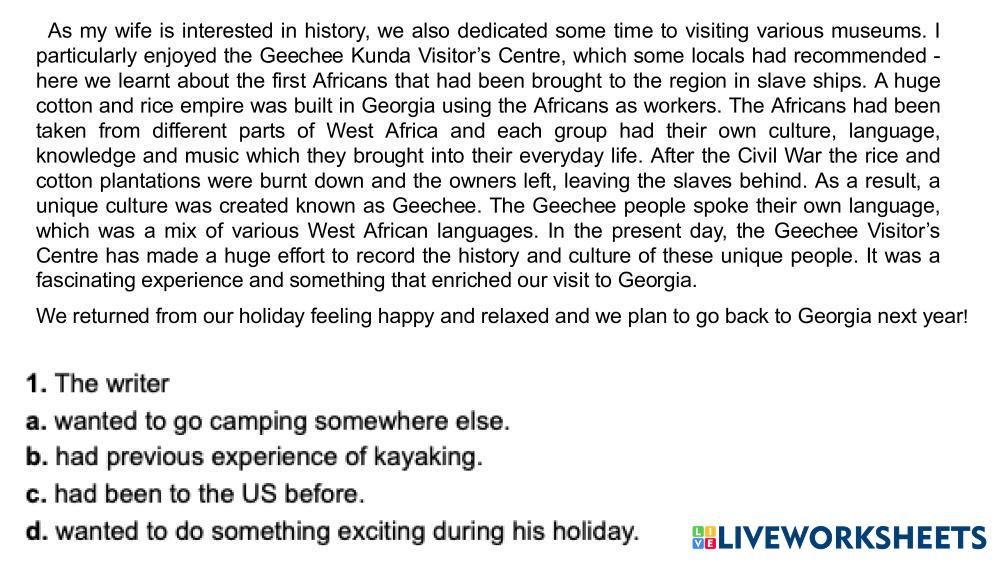 As my wife is interested in history, we also dedicated some time to visiting various museums. I particularly enjoyed the Geechee Kunda Visitor's Centre, which some locals had recommended - here we learnt about the first Africans that had been brought to the region in slave ships. A huge cotton and rice empire was built in Georgia using the Africans as workers. The Africans had been taken from different parts of West Africa and each group had their own culture, language, knowledge and music which they brought into their everyday life. After the Civil War the rice and cotton plantations were burnt down and the owners left, leaving the slaves behind. As a result, a unique culture was created known as Geechee. The Geechee people spoke their own language, which was a mix of various West African languages. In the present day, the Geechee Visitor's Centre has made a huge effort to record the history and culture of these unique people. It was a fascinating experience and something that enriched our visit to Georgia.

We returned from our holiday feeling happy and relaxed and we plan to go back to Georgia next year!

1. The writer
a. wanted to go camping somewhere else.
b. had previous experience of kayaking.
c. had been to the US before.
d. wanted to do something exciting during his holiday.

LIVEWORKSHEETS